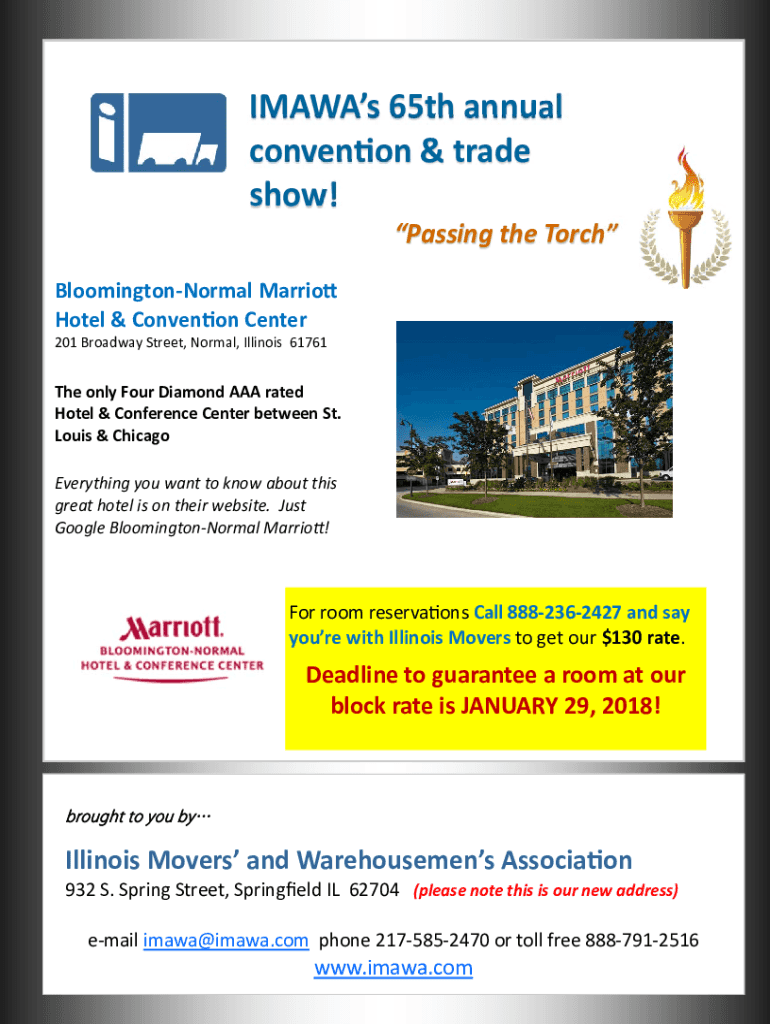 IMAWA's 65th annual convention & trade show!

"Passing the Torch"

Bloomington-Normal Marriott Hotel & Convention Center

201 Broadway Street, Normal, Illinois 61761

The only Four Diamond AAA rated Hotel & Conference Center between St. Louis & Chicago

Everything you want to know about this great hotel is on their website. Just Google Bloomington-Normal Marriott!

Marriott. BLOOMINGTON-NORMAL HOTEL & CONFERENCE CENTER

For room reservations Call 888-236-2427 and say you're with Illinois Movers to get our $130 rate.

Deadline to guarantee a room at our block rate is JANUARY 29, 2018!

brought to you by…

Illinois Movers' and Warehousemen's Association

932 S. Spring Street, Springfield IL 62704 (please note this is our new address)

e-mail imawa@imawa.com phone 217-585-2470 or toll free 888-791-2516

www.imawa.com